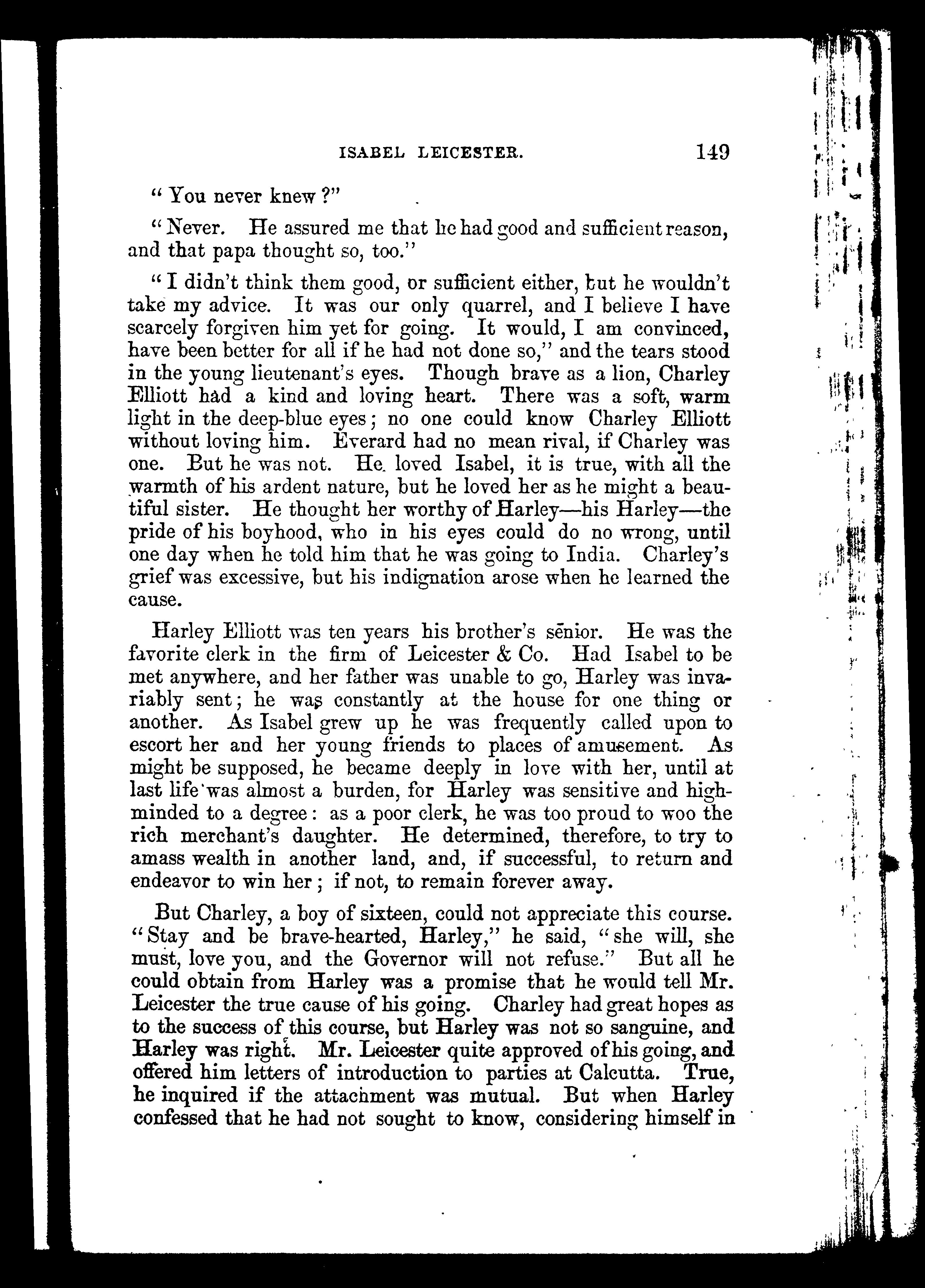 ISABEL LEICESTER. 149

"You never knew?"

"Never. He assured me that he had good and sufficient reason, and that papa thought so, too."

"I didn't think them good, or sufficient either, but he wouldn't take my advice. It was our only quarrel, and I believe I have scarcely forgiven him yet for going. It would, I am convinced, have been better for all if he had not done so," and the tears stood in the young lieutenant's eyes. Though brave as a lion, Charley Elliott had a kind and loving heart. There was a soft, warm light in the deep-blue eyes; no one could know Charley Elliott without loving him. Everard had no mean rival, if Charley was one. But he was not. He loved Isabel, it is true, with all the warmth of his ardent nature, but he loved her as he might a beautiful sister. He thought her worthy of Harley—his Harley—the pride of his boyhood, who in his eyes could do no wrong, until one day when he told him that he was going to India. Charley's grief was excessive, but his indignation arose when he learned the cause.

Harley Elliott was ten years his brother's senior. He was the favorite clerk in the firm of Leicester & Co. Had Isabel to be met anywhere, and her father was unable to go, Harley was invariably sent; he was constantly at the house for one thing or another. As Isabel grew up he was frequently called upon to escort her and her young friends to places of amusement. As might be supposed, he became deeply in love with her, until at last life was almost a burden, for Harley was sensitive and high-minded to a degree: as a poor clerk, he was too proud to woo the rich merchant's daughter. He determined, therefore, to try to amass wealth in another land, and, if successful, to return and endeavor to win her; if not, to remain forever away.

But Charley, a boy of sixteen, could not appreciate this course. "Stay and be brave-hearted, Harley," he said, "she will, she must, love you, and the Governor will not refuse." But all he could obtain from Harley was a promise that he would tell Mr. Leicester the true cause of his going. Charley had great hopes as to the success of this course, but Harley was not so sanguine, and Harley was right. Mr. Leicester quite approved of his going, and offered him letters of introduction to parties at Calcutta. True, he inquired if the attachment was mutual. But when Harley confessed that he had not sought to know, considering himself in